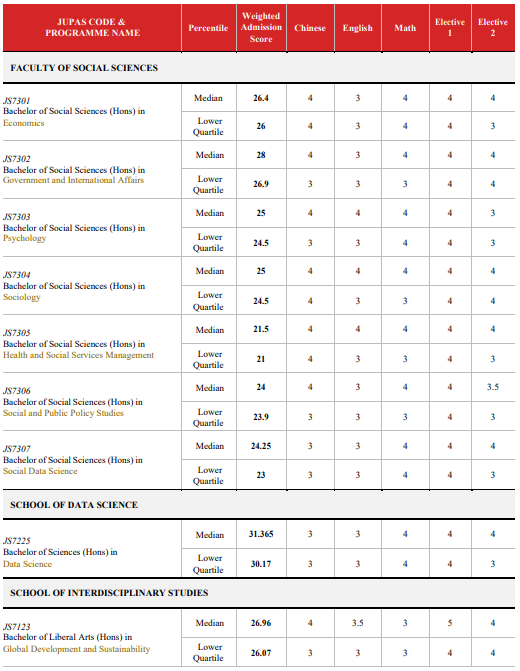 | JUPAS CODE & PROGRAMME NAME | Percentile | Weighted Admission Score | Chinese | English | Math | Elective 1 | Elective 2 |
|---|---|---|---|---|---|---|---|
| FACULTY OF SOCIAL SCIENCES | | | | | | | |
| JS7301 Bachelor of Social Sciences (Hons) in Economics | Median | 26.4 | 4 | 3 | 4 | 4 | 4 |
| | Lower Quartile | 26 | 4 | 3 | 4 | 4 | 3 |
| JS7302 Bachelor of Social Sciences (Hons) in Government and International Affairs | Median | 28 | 4 | 3 | 4 | 4 | 4 |
| | Lower Quartile | 26.9 | 3 | 3 | 3 | 4 | 4 |
| JS7303 Bachelor of Social Sciences (Hons) in Psychology | Median | 25 | 4 | 4 | 4 | 4 | 3 |
| | Lower Quartile | 24.5 | 3 | 3 | 4 | 4 | 3 |
| JS7304 Bachelor of Social Sciences (Hons) in Sociology | Median | 25 | 4 | 4 | 4 | 4 | 4 |
| | Lower Quartile | 24.5 | 4 | 3 | 3 | 4 | 4 |
| JS7305 Bachelor of Social Sciences (Hons) in Health and Social Services Management | Median | 21.5 | 4 | 4 | 4 | 4 | 4 |
| | Lower Quartile | 21 | 4 | 3 | 3 | 4 | 3 |
| JS7306 Bachelor of Social Sciences (Hons) in Social and Public Policy Studies | Median | 24 | 4 | 3 | 4 | 4 | 3.5 |
| | Lower Quartile | 23.9 | 3 | 3 | 3 | 4 | 3 |
| JS7307 Bachelor of Social Sciences (Hons) in Social Data Science | Median | 24.25 | 3 | 3 | 4 | 4 | 4 |
| | Lower Quartile | 23 | 3 | 3 | 4 | 4 | 3 |
| SCHOOL OF DATA SCIENCE | | | | | | | |
| JS7225 Bachelor of Sciences (Hons) in Data Science | Median | 31.365 | 3 | 3 | 4 | 4 | 4 |
| | Lower Quartile | 30.17 | 3 | 3 | 4 | 4 | 3 |
| SCHOOL OF INTERDISCIPLINARY STUDIES | | | | | | | |
| JS7123 Bachelor of Liberal Arts (Hons) in Global Development and Sustainability | Median | 26.96 | 4 | 3.5 | 3 | 5 | 4 |
| | Lower Quartile | 26.07 | 3 | 3 | 3 | 4 | 4 |